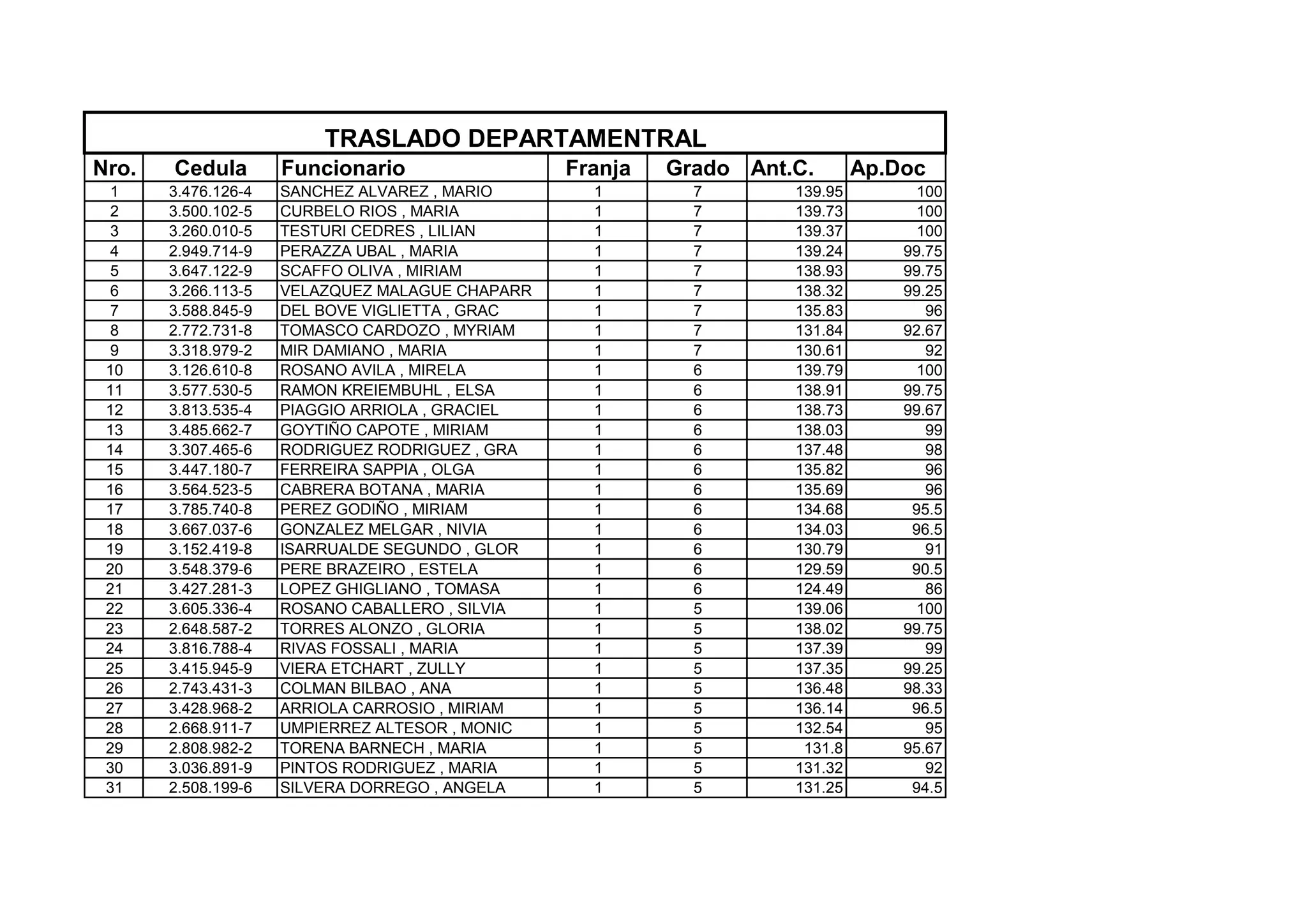 TRASLADO DEPARTAMENTRAL

| Nro. | Cedula | Funcionario | Franja | Grado | Ant.C. | Ap.Doc |
|---|---|---|---|---|---|---|
| 1 | 3.476.126-4 | SANCHEZ ALVAREZ , MARIO | 1 | 7 | 139.95 | 100 |
| 2 | 3.500.102-5 | CURBELO RIOS , MARIA | 1 | 7 | 139.73 | 100 |
| 3 | 3.260.010-5 | TESTURI CEDRES , LILIAN | 1 | 7 | 139.37 | 100 |
| 4 | 2.949.714-9 | PERAZZA UBAL , MARIA | 1 | 7 | 139.24 | 99.75 |
| 5 | 3.647.122-9 | SCAFFO OLIVA , MIRIAM | 1 | 7 | 138.93 | 99.75 |
| 6 | 3.266.113-5 | VELAZQUEZ MALAGUE CHAPARR | 1 | 7 | 138.32 | 99.25 |
| 7 | 3.588.845-9 | DEL BOVE VIGLIETTA , GRAC | 1 | 7 | 135.83 | 96 |
| 8 | 2.772.731-8 | TOMASCO CARDOZO , MYRIAM | 1 | 7 | 131.84 | 92.67 |
| 9 | 3.318.979-2 | MIR DAMIANO , MARIA | 1 | 7 | 130.61 | 92 |
| 10 | 3.126.610-8 | ROSANO AVILA , MIRELA | 1 | 6 | 139.79 | 100 |
| 11 | 3.577.530-5 | RAMON KREIEMBUHL , ELSA | 1 | 6 | 138.91 | 99.75 |
| 12 | 3.813.535-4 | PIAGGIO ARRIOLA , GRACIEL | 1 | 6 | 138.73 | 99.67 |
| 13 | 3.485.662-7 | GOYTIÑO CAPOTE , MIRIAM | 1 | 6 | 138.03 | 99 |
| 14 | 3.307.465-6 | RODRIGUEZ RODRIGUEZ , GRA | 1 | 6 | 137.48 | 98 |
| 15 | 3.447.180-7 | FERREIRA SAPPIA , OLGA | 1 | 6 | 135.82 | 96 |
| 16 | 3.564.523-5 | CABRERA BOTANA , MARIA | 1 | 6 | 135.69 | 96 |
| 17 | 3.785.740-8 | PEREZ GODIÑO , MIRIAM | 1 | 6 | 134.68 | 95.5 |
| 18 | 3.667.037-6 | GONZALEZ MELGAR , NIVIA | 1 | 6 | 134.03 | 96.5 |
| 19 | 3.152.419-8 | ISARRUALDE SEGUNDO , GLOR | 1 | 6 | 130.79 | 91 |
| 20 | 3.548.379-6 | PERE BRAZEIRO , ESTELA | 1 | 6 | 129.59 | 90.5 |
| 21 | 3.427.281-3 | LOPEZ GHIGLIANO , TOMASA | 1 | 6 | 124.49 | 86 |
| 22 | 3.605.336-4 | ROSANO CABALLERO , SILVIA | 1 | 5 | 139.06 | 100 |
| 23 | 2.648.587-2 | TORRES ALONZO , GLORIA | 1 | 5 | 138.02 | 99.75 |
| 24 | 3.816.788-4 | RIVAS FOSSALI , MARIA | 1 | 5 | 137.39 | 99 |
| 25 | 3.415.945-9 | VIERA ETCHART , ZULLY | 1 | 5 | 137.35 | 99.25 |
| 26 | 2.743.431-3 | COLMAN BILBAO , ANA | 1 | 5 | 136.48 | 98.33 |
| 27 | 3.428.968-2 | ARRIOLA CARROSIO , MIRIAM | 1 | 5 | 136.14 | 96.5 |
| 28 | 2.668.911-7 | UMPIERREZ ALTESOR , MONIC | 1 | 5 | 132.54 | 95 |
| 29 | 2.808.982-2 | TORENA BARNECH , MARIA | 1 | 5 | 131.8 | 95.67 |
| 30 | 3.036.891-9 | PINTOS RODRIGUEZ , MARIA | 1 | 5 | 131.32 | 92 |
| 31 | 2.508.199-6 | SILVERA DORREGO , ANGELA | 1 | 5 | 131.25 | 94.5 |